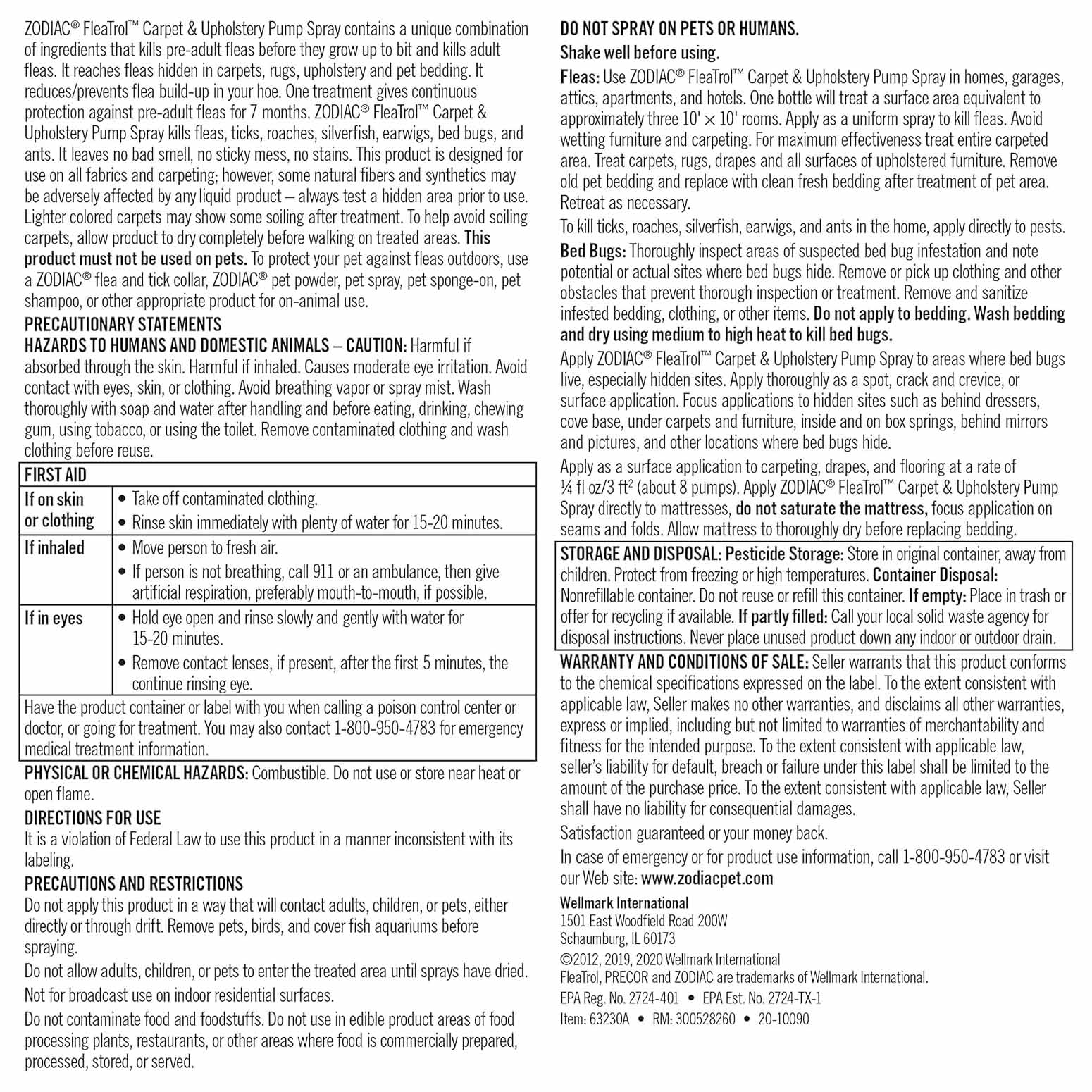 ZODIAC® FleaTrol™ Carpet & Upholstery Pump Spray contains a unique combination of ingredients that kills pre-adult fleas before they grow up to bit and kills adult fleas. It reaches fleas hidden in carpets, rugs, upholstery and pet bedding. It reduces/prevents flea build-up in your hoe. One treatment gives continuous protection against pre-adult fleas for 7 months. ZODIAC® FleaTrol™ Carpet & Upholstery Pump Spray kills fleas, ticks, roaches, silverfish, earwigs, bed bugs, and ants. It leaves no bad smell, no sticky mess, no stains. This product is designed for use on all fabrics and carpeting; however, some natural fibers and synthetics may be adversely affected by any liquid product – always test a hidden area prior to use. Lighter colored carpets may show some soiling after treatment. To help avoid soiling carpets, allow product to dry completely before walking on treated areas. This product must not be used on pets. To protect your pet against fleas outdoors, use a ZODIAC® flea and tick collar, ZODIAC® pet powder, pet spray, pet sponge-on, pet shampoo, or other appropriate product for on-animal use.

PRECAUTIONARY STATEMENTS
HAZARDS TO HUMANS AND DOMESTIC ANIMALS – CAUTION: Harmful if absorbed through the skin. Harmful if inhaled. Causes moderate eye irritation. Avoid contact with eyes, skin, or clothing. Avoid breathing vapor or spray mist. Wash thoroughly with soap and water after handling and before eating, drinking, chewing gum, using tobacco, or using the toilet. Remove contaminated clothing and wash clothing before reuse.

| FIRST AID | |
|---|---|
| If on skin or clothing | • Take off contaminated clothing. • Rinse skin immediately with plenty of water for 15-20 minutes. |
| If inhaled | • Move person to fresh air. • If person is not breathing, call 911 or an ambulance, then give artificial respiration, preferably mouth-to-mouth, if possible. |
| If in eyes | • Hold eye open and rinse slowly and gently with water for 15-20 minutes. • Remove contact lenses, if present, after the first 5 minutes, the continue rinsing eye. |
| Have the product container or label with you when calling a poison control center or doctor, or going for treatment. You may also contact 1-800-950-4783 for emergency medical treatment information. | |

PHYSICAL OR CHEMICAL HAZARDS: Combustible. Do not use or store near heat or open flame.

DIRECTIONS FOR USE
It is a violation of Federal Law to use this product in a manner inconsistent with its labeling.

PRECAUTIONS AND RESTRICTIONS
Do not apply this product in a way that will contact adults, children, or pets, either directly or through drift. Remove pets, birds, and cover fish aquariums before spraying.

Do not allow adults, children, or pets to enter the treated area until sprays have dried.

Not for broadcast use on indoor residential surfaces.

Do not contaminate food and foodstuffs. Do not use in edible product areas of food processing plants, restaurants, or other areas where food is commercially prepared, processed, stored, or served.

DO NOT SPRAY ON PETS OR HUMANS.
Shake well before using.

Fleas: Use ZODIAC® FleaTrol™ Carpet & Upholstery Pump Spray in homes, garages, attics, apartments, and hotels. One bottle will treat a surface area equivalent to approximately three 10' × 10' rooms. Apply as a uniform spray to kill fleas. Avoid wetting furniture and carpeting. For maximum effectiveness treat entire carpeted area. Treat carpets, rugs, drapes and all surfaces of upholstered furniture. Remove old pet bedding and replace with clean fresh bedding after treatment of pet area. Retreat as necessary.

To kill ticks, roaches, silverfish, earwigs, and ants in the home, apply directly to pests.

Bed Bugs: Thoroughly inspect areas of suspected bed bug infestation and note potential or actual sites where bed bugs hide. Remove or pick up clothing and other obstacles that prevent thorough inspection or treatment. Remove and sanitize infested bedding, clothing, or other items. Do not apply to bedding. Wash bedding and dry using medium to high heat to kill bed bugs.

Apply ZODIAC® FleaTrol™ Carpet & Upholstery Pump Spray to areas where bed bugs live, especially hidden sites. Apply thoroughly as a spot, crack and crevice, or surface application. Focus applications to hidden sites such as behind dressers, cove base, under carpets and furniture, inside and on box springs, behind mirrors and pictures, and other locations where bed bugs hide.

Apply as a surface application to carpeting, drapes, and flooring at a rate of ¼ fl oz/3 ft$^2$ (about 8 pumps). Apply ZODIAC® FleaTrol™ Carpet & Upholstery Pump Spray directly to mattresses, do not saturate the mattress, focus application on seams and folds. Allow mattress to thoroughly dry before replacing bedding.

STORAGE AND DISPOSAL: Pesticide Storage: Store in original container, away from children. Protect from freezing or high temperatures. Container Disposal: Nonrefillable container. Do not reuse or refill this container. If empty: Place in trash or offer for recycling if available. If partly filled: Call your local solid waste agency for disposal instructions. Never place unused product down any indoor or outdoor drain.

WARRANTY AND CONDITIONS OF SALE: Seller warrants that this product conforms to the chemical specifications expressed on the label. To the extent consistent with applicable law, Seller makes no other warranties, and disclaims all other warranties, express or implied, including but not limited to warranties of merchantability and fitness for the intended purpose. To the extent consistent with applicable law, seller's liability for default, breach or failure under this label shall be limited to the amount of the purchase price. To the extent consistent with applicable law, Seller shall have no liability for consequential damages.

Satisfaction guaranteed or your money back.

In case of emergency or for product use information, call 1-800-950-4783 or visit our Web site: www.zodiacpet.com

Wellmark International
1501 East Woodfield Road 200W
Schaumburg, IL 60173
©2012, 2019, 2020 Wellmark International
FleaTrol, PRECOR and ZODIAC are trademarks of Wellmark International.
EPA Reg. No. 2724-401 • EPA Est. No. 2724-TX-1
Item: 63230A • RM: 300528260 • 20-10090